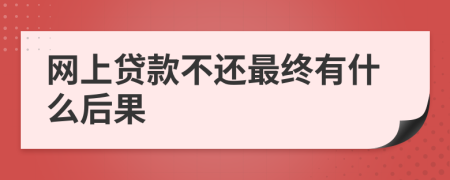 网上贷款不还最终有什么后果